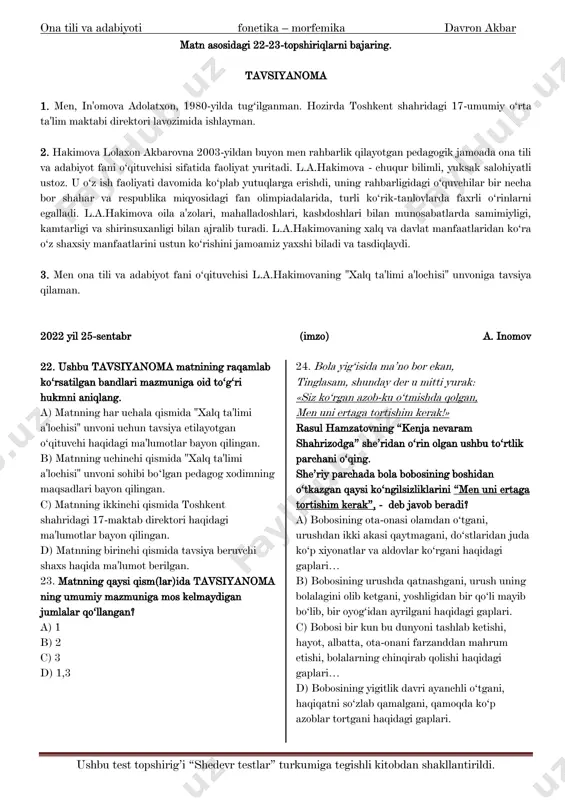 Ona tili va adabiyoti fonetika – morfemika Davron Akbar

Matn asosidagi 22-23-topshiriqlarni bajaring.

TAVSIYANOMA

1. Men, In'omova Adolatxon, 1980-yilda tug'ilganman. Hozirda Toshkent shahridagi 17-umumiy o'rta ta'lim maktabi direktori lavozimida ishlayman.

2. Hakimova Lolaxon Akbarovna 2003-yildan buyon men rahbarlik qilayotgan pedagogik jamoada ona tili va adabiyot fani o'qituvchisi sifatida faoliyat yuritadi. L.A.Hakimova - chuqur bilimli, yuksak salohiyatli ustoz. U o'z ish faoliyati davomida ko'plab yutuqlarga erishdi, uning rahbarligidagi o'quvchilar bir necha bor shahar va respublika miqyosidagi fan olimpiadalarida, turli ko'rik-tanlovlarda faxrli o'rinlarni egalladi. L.A.Hakimova oila a'zolari, mahalladoshlari, kasbdoshlari bilan munosabatlarda samimiyligi, kamtarligi va shirinsuxanligi bilan ajralib turadi. L.A.Hakimovaning xalq va davlat manfaatlaridan ko'ra o'z shaxsiy manfaatlarini ustun ko'rishini jamoamiz yaxshi biladi va tasdiqlaydi.

3. Men ona tili va adabiyot fani o'qituvchisi L.A.Hakimovaning "Xalq ta'limi a'lochisi" unvoniga tavsiya qilaman.

2022 yil 25-sentabr (imzo) A. Inomov

22. Ushbu TAVSIYANOMA matnining raqamlab ko'rsatilgan bandlari mazmuniga oid to'g'ri hukmni aniqlang.
A) Matnning har uchala qismida "Xalq ta'limi a'lochisi" unvoni uchun tavsiya etilayotgan o'qituvchi haqidagi ma'lumotlar bayon qilingan.
B) Matnning uchinchi qismida "Xalq ta'limi a'lochisi" unvoni sohibi bo'lgan pedagog xodimning maqsadlari bayon qilingan.
C) Matnning ikkinchi qismida Toshkent shahridagi 17-maktab direktori haqidagi ma'lumotlar bayon qilingan.
D) Matnning birinchi qismida tavsiya beruvchi shaxs haqida ma'lumot berilgan.
23. Matnning qaysi qism(lar)ida TAVSIYANOMA ning umumiy mazmuniga mos kelmaydigan jumlalar qo'llangan?
A) 1
B) 2
C) 3
D) 1,3

24. Bola yig'isida ma'no bor ekan,
Tinglasam, shunday der u mitti yurak:
«Siz ko'rgan azob-ku o'tmishda qolgan,
Men uni ertaga tortishim kerak!»
Rasul Hamzatovning "Kenja nevaram Shahrizodga" she'ridan o'rin olgan ushbu to'rtlik parchani o'qing.
She'riy parchada bola bobosining boshidan o'tkazgan qaysi ko'ngilsizliklarini "Men uni ertaga tortishim kerak", - deb javob beradi?
A) Bobosining ota-onasi olamdan o'tgani, urushdan ikki akasi qaytmagani, do'stlaridan juda ko'p xiyonatlar va aldovlar ko'rgani haqidagi gaplari…
B) Bobosining urushda qatnashgani, urush uning bolalagini olib ketgani, yoshligidan bir qo'li mayib bo'lib, bir oyog'idan ayrilgani haqidagi gaplari.
C) Bobosi bir kun bu dunyoni tashlab ketishi, hayot, albatta, ota-onani farzanddan mahrum etishi, bolalarning chinqirab qolishi haqidagi gaplari…
D) Bobosining yigitlik davri ayanchli o'tgani, haqiqatni so'zlab qamalgani, qamoqda ko'p azoblar tortgani haqidagi gaplari.

Ushbu test topshirig'i "Shedevr testlar" turkumiga tegishli kitobdan shakllantirildi.